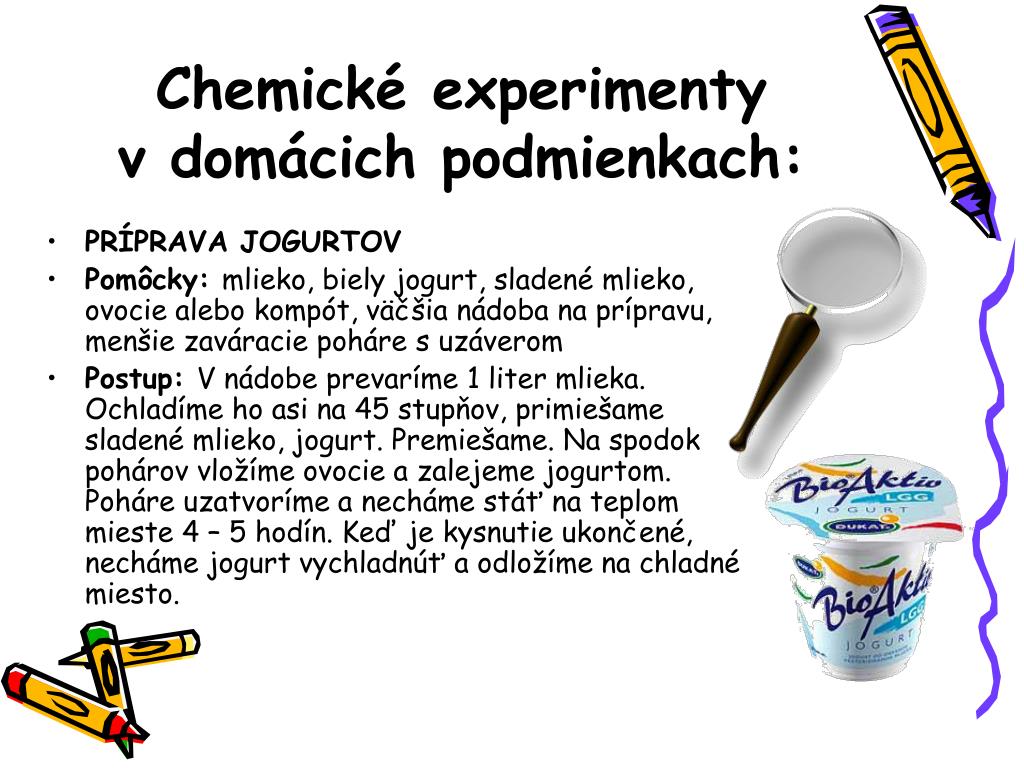 Chemické experimenty v domácich podmienkach:

• PRÍPRAVA JOGURTOV
• Pomôcky: mlieko, biely jogurt, sladené mlieko, ovocie alebo kompót, väčšia nádoba na prípravu, menšie zaváracie poháre s uzáverom
• Postup: V nádobe prevaríme 1 liter mlieka. Ochladíme ho asi na 45 stupňov, primiešame sladené mlieko, jogurt. Premiešame. Na spodok pohárov vložíme ovocie a zalejeme jogurtom. Poháre uzatvoríme a necháme stáť na teplom mieste 4 – 5 hodín. Keď je kysnutie ukončené, necháme jogurt vychladnúť a odložíme na chladné miesto.

BioAktiv LGG JOGURT DUKAT

BioAktiv LGG JOGURT